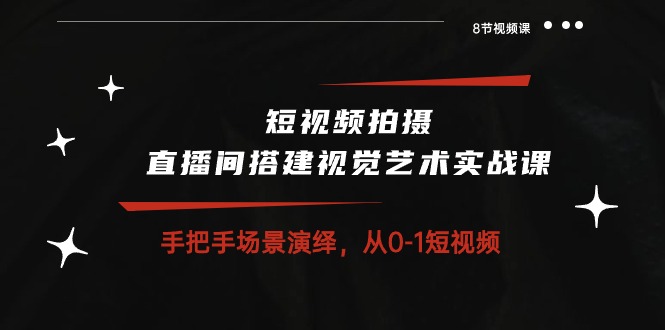 8节视频课

短视频拍摄
直播间搭建视觉艺术实战课

手把手场景演绎，从0-1短视频